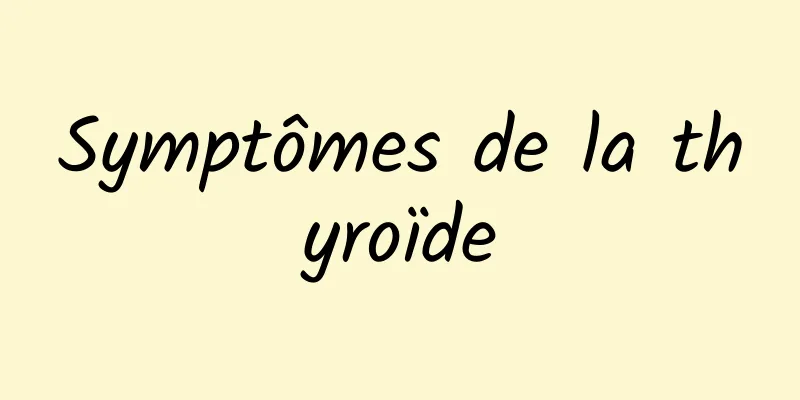 Symptômes de la thyroïde